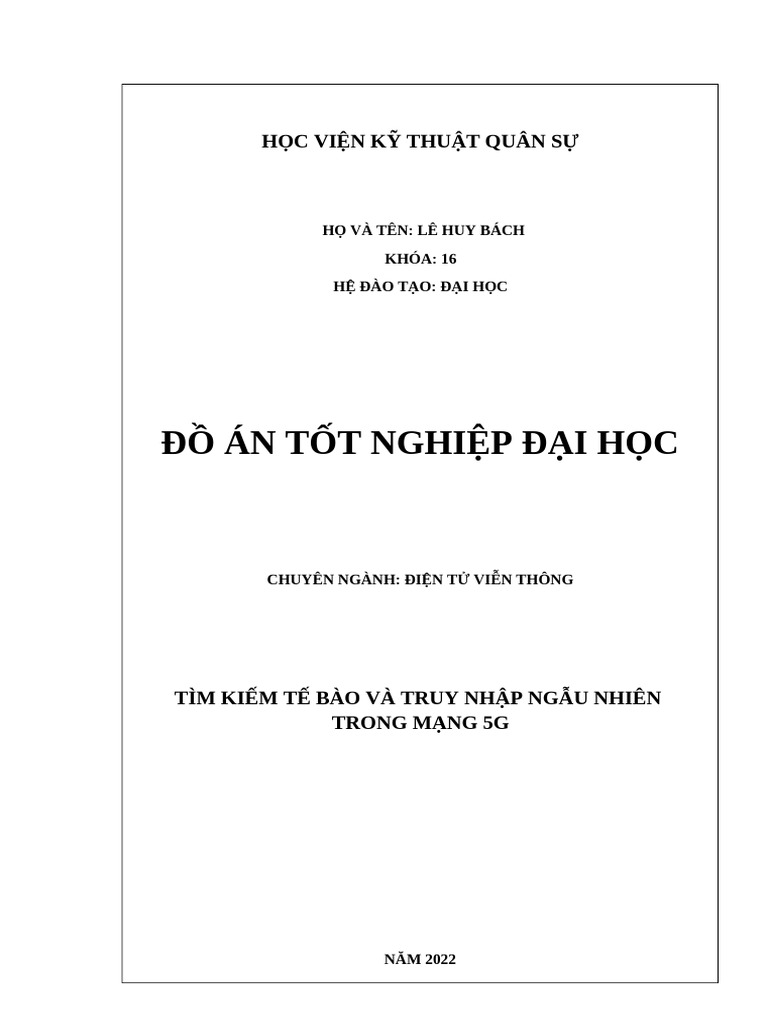 HỌC VIỆN KỸ THUẬT QUÂN SỰ

HỌ VÀ TÊN: LÊ HUY BÁCH
KHÓA: 16
HỆ ĐÀO TẠO: ĐẠI HỌC

ĐỒ ÁN TỐT NGHIỆP ĐẠI HỌC

CHUYÊN NGÀNH: ĐIỆN TỬ VIỄN THÔNG

TÌM KIẾM TẾ BÀO VÀ TRUY NHẬP NGẪU NHIÊN TRONG MẠNG 5G

NĂM 2022